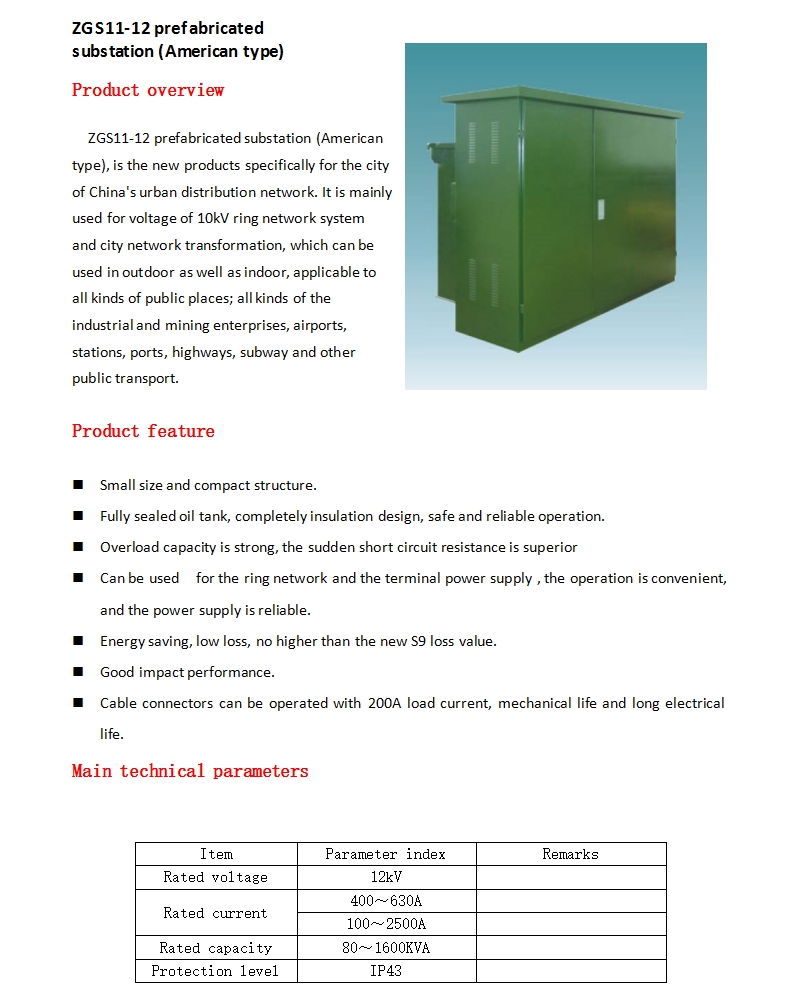 ZGS11-12 prefabricated substation (American type)

Product overview

ZGS11-12 prefabricated substation (American type), is the new products specifically for the city of China's urban distribution network. It is mainly used for voltage of 10kV ring network system and city network transformation, which can be used in outdoor as well as indoor, applicable to all kinds of public places; all kinds of the industrial and mining enterprises, airports, stations, ports, highways, subway and other public transport.

Product feature

■ Small size and compact structure.
■ Fully sealed oil tank, completely insulation design, safe and reliable operation.
■ Overload capacity is strong, the sudden short circuit resistance is superior
■ Can be used for the ring network and the terminal power supply , the operation is convenient, and the power supply is reliable.
■ Energy saving, low loss, no higher than the new S9 loss value.
■ Good impact performance.
■ Cable connectors can be operated with 200A load current, mechanical life and long electrical life.

Main technical parameters

| Item | Parameter index | Remarks |
|---|---|---|
| Rated voltage | 12kV | |
| Rated current | 400～630A | |
| | 100～2500A | |
| Rated capacity | 80～1600KVA | |
| Protection level | IP43 | |